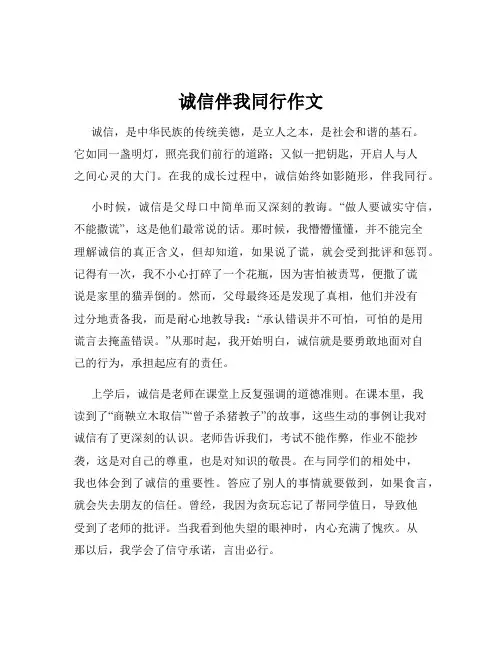 诚信伴我同行作文

诚信，是中华民族的传统美德，是立人之本，是社会和谐的基石。它如同一盏明灯，照亮我们前行的道路；又似一把钥匙，开启人与人之间心灵的大门。在我的成长过程中，诚信始终如影随形，伴我同行。

小时候，诚信是父母口中简单而又深刻的教诲。“做人要诚实守信，不能撒谎”，这是他们最常说的话。那时候，我懵懵懂懂，并不能完全理解诚信的真正含义，但却知道，如果说了谎，就会受到批评和惩罚。记得有一次，我不小心打碎了一个花瓶，因为害怕被责骂，便撒了谎说是家里的猫弄倒的。然而，父母最终还是发现了真相，他们并没有过分地责备我，而是耐心地教导我：“承认错误并不可怕，可怕的是用谎言去掩盖错误。”从那时起，我开始明白，诚信就是要勇敢地面对自己的行为，承担起应有的责任。

上学后，诚信是老师在课堂上反复强调的道德准则。在课本里，我读到了“商鞅立木取信”“曾子杀猪教子”的故事，这些生动的事例让我对诚信有了更深刻的认识。老师告诉我们，考试不能作弊，作业不能抄袭，这是对自己的尊重，也是对知识的敬畏。在与同学们的相处中，我也体会到了诚信的重要性。答应了别人的事情就要做到，如果食言，就会失去朋友的信任。曾经，我因为贪玩忘记了帮同学值日，导致他受到了老师的批评。当我看到他失望的眼神时，内心充满了愧疚。从那以后，我学会了信守承诺，言出必行。